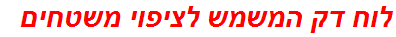 לוח דק המשמש לציפוי משטחים